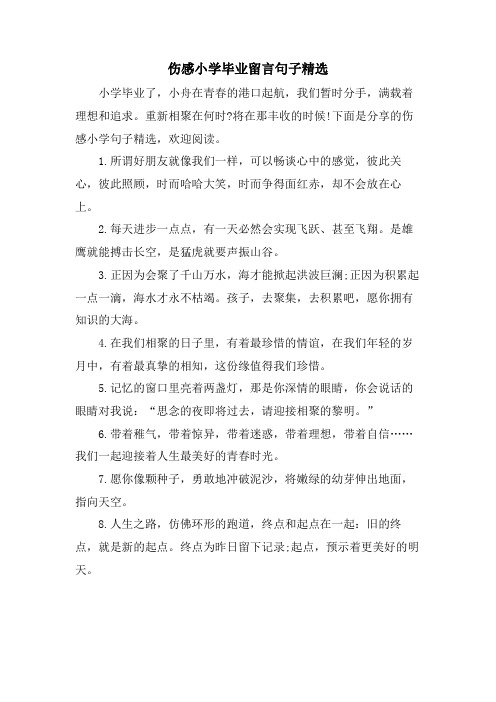 伤感小学毕业留言句子精选

小学毕业了，小舟在青春的港口起航，我们暂时分手，满载着理想和追求。重新相聚在何时?将在那丰收的时候!下面是分享的伤感小学句子精选，欢迎阅读。

1.所谓好朋友就像我们一样，可以畅谈心中的感觉，彼此关心，彼此照顾，时而哈哈大笑，时而争得面红赤，却不会放在心上。

2.每天进步一点点，有一天必然会实现飞跃、甚至飞翔。是雄鹰就能搏击长空，是猛虎就要声振山谷。

3.正因为会聚了千山万水，海才能掀起洪波巨澜;正因为积累起一点一滴，海水才永不枯竭。孩子，去聚集，去积累吧，愿你拥有知识的大海。

4.在我们相聚的日子里，有着最珍惜的情谊，在我们年轻的岁月中，有着最真挚的相知，这份缘值得我们珍惜。

5.记忆的窗口里亮着两盏灯，那是你深情的眼睛，你会说话的眼睛对我说：“思念的夜即将过去，请迎接相聚的黎明。”

6.带着稚气，带着惊异，带着迷惑，带着理想，带着自信……我们一起迎接着人生最美好的青春时光。

7.愿你像颗种子，勇敢地冲破泥沙，将嫩绿的幼芽伸出地面，指向天空。

8.人生之路，仿佛环形的跑道，终点和起点在一起：旧的终点，就是新的起点。终点为昨日留下记录;起点，预示着更美好的明天。